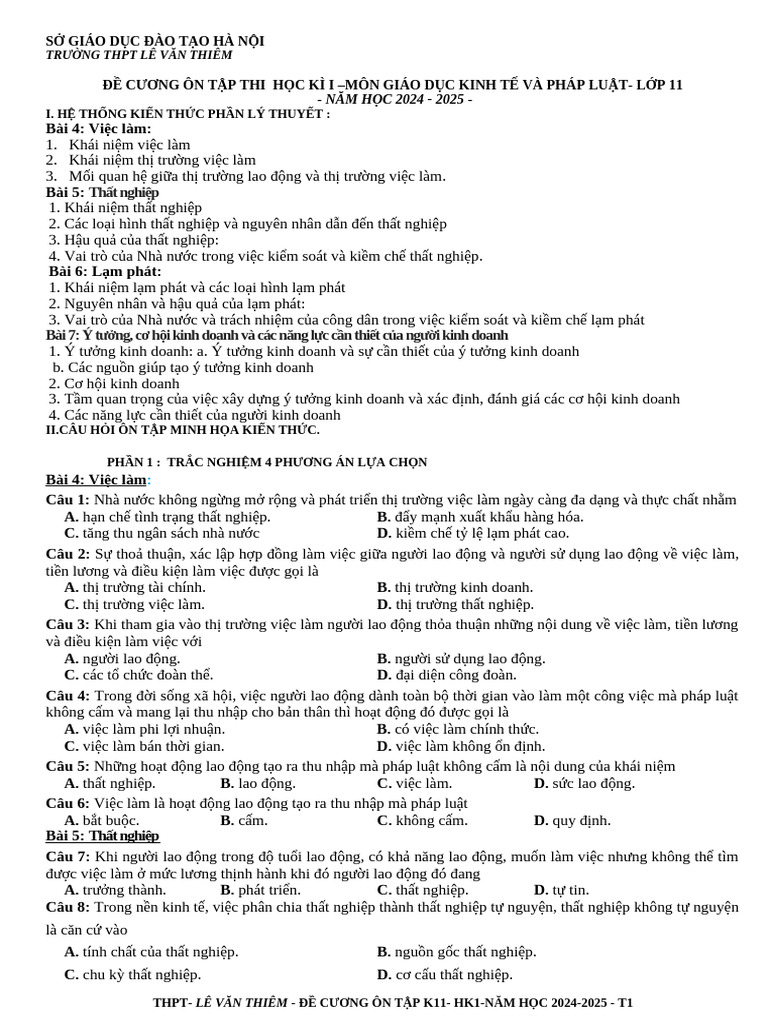 SỞ GIÁO DỤC ĐÀO TẠO HÀ NỘI
TRƯỜNG THPT LÊ VĂN THIÊM

ĐỀ CƯƠNG ÔN TẬP THI HỌC KÌ I –MÔN GIÁO DỤC KINH TẾ VÀ PHÁP LUẬT- LỚP 11
- NĂM HỌC 2024 - 2025 -

I. HỆ THỐNG KIẾN THỨC PHẦN LÝ THUYẾT :
Bài 4: Việc làm:
1. Khái niệm việc làm
2. Khái niệm thị trường việc làm
3. Mối quan hệ giữa thị trường lao động và thị trường việc làm.
Bài 5: Thất nghiệp
1. Khái niệm thất nghiệp
2. Các loại hình thất nghiệp và nguyên nhân dẫn đến thất nghiệp
3. Hậu quả của thất nghiệp:
4. Vai trò của Nhà nước trong việc kiểm soát và kiềm chế thất nghiệp.
Bài 6: Lạm phát:
1. Khái niệm lạm phát và các loại hình lạm phát
2. Nguyên nhân và hậu quả của lạm phát:
3. Vai trò của Nhà nước và trách nhiệm của công dân trong việc kiểm soát và kiềm chế lạm phát
Bài 7: Ý tưởng, cơ hội kinh doanh và các năng lực cần thiết của người kinh doanh
1. Ý tưởng kinh doanh: a. Ý tưởng kinh doanh và sự cần thiết của ý tưởng kinh doanh
b. Các nguồn giúp tạo ý tưởng kinh doanh
2. Cơ hội kinh doanh
3. Tầm quan trọng của việc xây dựng ý tưởng kinh doanh và xác định, đánh giá các cơ hội kinh doanh
4. Các năng lực cần thiết của người kinh doanh
II.CÂU HỎI ÔN TẬP MINH HỌA KIẾN THỨC.

PHẦN 1 : TRẮC NGHIỆM 4 PHƯƠNG ÁN LỰA CHỌN
Bài 4: Việc làm:
Câu 1: Nhà nước không ngừng mở rộng và phát triển thị trường việc làm ngày càng đa dạng và thực chất nhằm
A. hạn chế tình trạng thất nghiệp. B. đẩy mạnh xuất khẩu hàng hóa.
C. tăng thu ngân sách nhà nước D. kiềm chế tỷ lệ lạm phát cao.
Câu 2: Sự thoả thuận, xác lập hợp đồng làm việc giữa người lao động và người sử dụng lao động về việc làm, tiền lương và điều kiện làm việc được gọi là
A. thị trường tài chính. B. thị trường kinh doanh.
C. thị trường việc làm. D. thị trường thất nghiệp.
Câu 3: Khi tham gia vào thị trường việc làm người lao động thỏa thuận những nội dung về việc làm, tiền lương và điều kiện làm việc với
A. người lao động. B. người sử dụng lao động.
C. các tổ chức đoàn thể. D. đại diện công đoàn.
Câu 4: Trong đời sống xã hội, việc người lao động dành toàn bộ thời gian vào làm một công việc mà pháp luật không cấm và mang lại thu nhập cho bản thân thì hoạt động đó được gọi là
A. việc làm phi lợi nhuận. B. có việc làm chính thức.
C. việc làm bán thời gian. D. việc làm không ổn định.
Câu 5: Những hoạt động lao động tạo ra thu nhập mà pháp luật không cấm là nội dung của khái niệm
A. thất nghiệp. B. lao động. C. việc làm. D. sức lao động.
Câu 6: Việc làm là hoạt động lao động tạo ra thu nhập mà pháp luật
A. bắt buộc. B. cấm. C. không cấm. D. quy định.
Bài 5: Thất nghiệp
Câu 7: Khi người lao động trong độ tuổi lao động, có khả năng lao động, muốn làm việc nhưng không thể tìm được việc làm ở mức lương thịnh hành khi đó người lao động đó đang
A. trưởng thành. B. phát triển. C. thất nghiệp. D. tự tin.
Câu 8: Trong nền kinh tế, việc phân chia thất nghiệp thành thất nghiệp tự nguyện, thất nghiệp không tự nguyện là căn cứ vào
A. tính chất của thất nghiệp. B. nguồn gốc thất nghiệp.
C. chu kỳ thất nghiệp. D. cơ cấu thất nghiệp.

THPT- LÊ VĂN THIÊM - ĐỀ CƯƠNG ÔN TẬP K11- HK1-NĂM HỌC 2024-2025 - T1